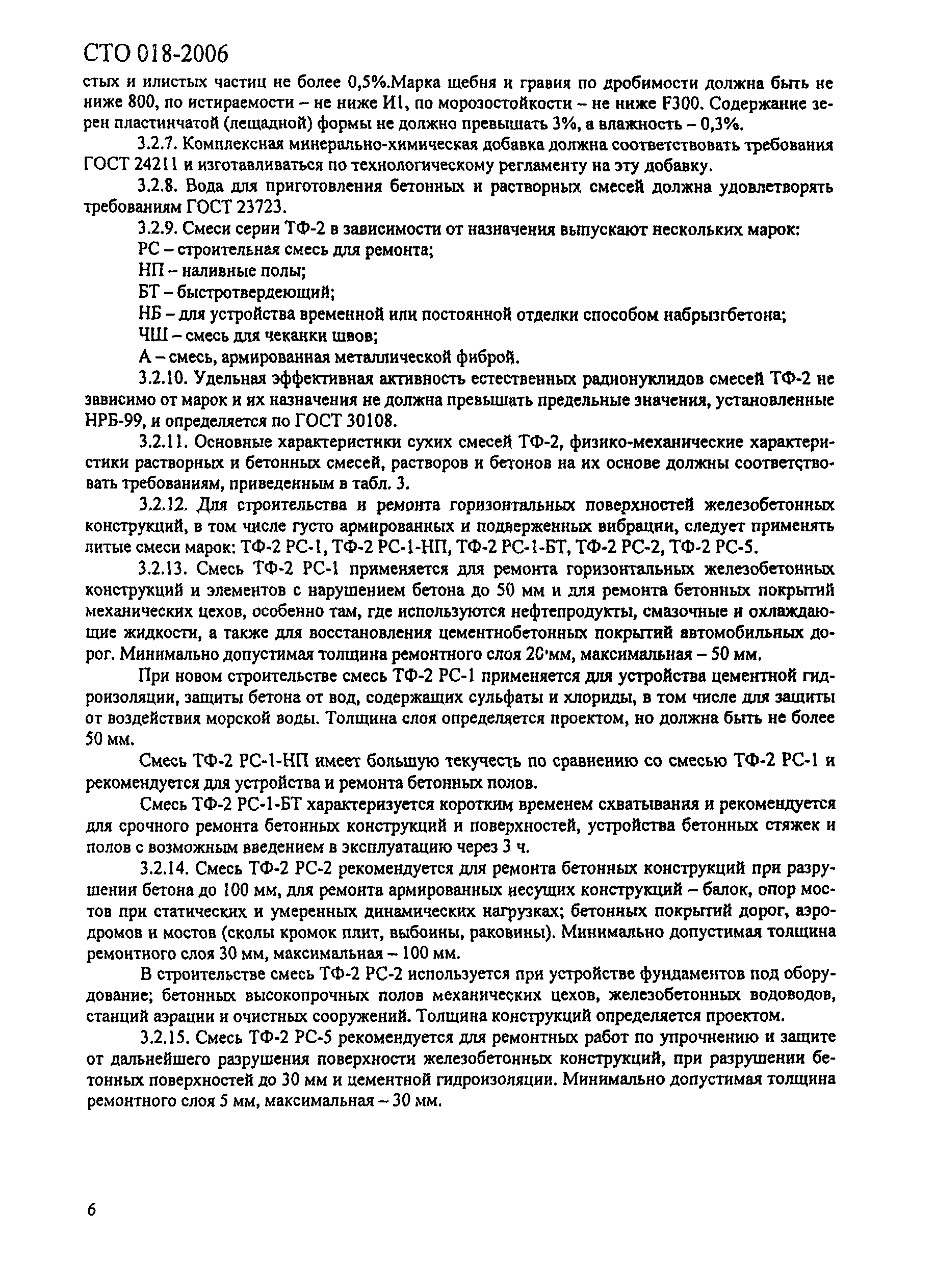 СТО 018-2006

стых и илистых частиц не более 0,5%.Марка щебня и гравия по дробимости должна быть не ниже 800, по истираемости – не ниже И1, по морозостойкости – не ниже F300. Содержание зерен пластинчатой (лещадной) формы не должно превышать 3%, а влажность – 0,3%.

3.2.7. Комплексная минерально-химическая добавка должна соответствовать требования ГОСТ 24211 и изготавливаться по технологическому регламенту на эту добавку.

3.2.8. Вода для приготовления бетонных и растворных смесей должна удовлетворять требованиям ГОСТ 23723.

3.2.9. Смеси серии ТФ-2 в зависимости от назначения выпускают нескольких марок:

РС – строительная смесь для ремонта;

НП – наливные полы;

БТ – быстротвердеющий;

НБ – для устройства временной или постоянной отделки способом набрызгбетона;

ЧШ – смесь для чеканки швов;

А – смесь, армированная металлической фиброй.

3.2.10. Удельная эффективная активность естественных радионуклидов смесей ТФ-2 не зависимо от марок и их назначения не должна превышать предельные значения, установленные НРБ-99, и определяется по ГОСТ 30108.

3.2.11. Основные характеристики сухих смесей ТФ-2, физико-механические характеристики растворных и бетонных смесей, растворов и бетонов на их основе должны соответствовать требованиям, приведенным в табл. 3.

3.2.12. Для строительства и ремонта горизонтальных поверхностей железобетонных конструкций, в том числе густо армированных и подверженных вибрации, следует применять литые смеси марок: ТФ-2 РС-1, ТФ-2 РС-1-НП, ТФ-2 РС-1-БТ, ТФ-2 РС-2, ТФ-2 РС-5.

3.2.13. Смесь ТФ-2 РС-1 применяется для ремонта горизонтальных железобетонных конструкций и элементов с нарушением бетона до 50 мм и для ремонта бетонных покрытий механических цехов, особенно там, где используются нефтепродукты, смазочные и охлаждающие жидкости, а также для восстановления цементнобетонных покрытий автомобильных дорог. Минимально допустимая толщина ремонтного слоя 20 мм, максимальная – 50 мм.

При новом строительстве смесь ТФ-2 РС-1 применяется для устройства цементной гидроизоляции, защиты бетона от вод, содержащих сульфаты и хлориды, в том числе для защиты от воздействия морской воды. Толщина слоя определяется проектом, но должна быть не более 50 мм.

Смесь ТФ-2 РС-1-НП имеет большую текучесть по сравнению со смесью ТФ-2 РС-1 и рекомендуется для устройства и ремонта бетонных полов.

Смесь ТФ-2 РС-1-БТ характеризуется коротким временем схватывания и рекомендуется для срочного ремонта бетонных конструкций и поверхностей, устройства бетонных стяжек и полов с возможным введением в эксплуатацию через 3 ч.

3.2.14. Смесь ТФ-2 РС-2 рекомендуется для ремонта бетонных конструкций при разрушении бетона до 100 мм, для ремонта армированных несущих конструкций – балок, опор мостов при статических и умеренных динамических нагрузках; бетонных покрытий дорог, аэродромов и мостов (сколы кромок плит, выбоины, раковины). Минимально допустимая толщина ремонтного слоя 30 мм, максимальная – 100 мм.

В строительстве смесь ТФ-2 РС-2 используется при устройстве фундаментов под оборудование; бетонных высокопрочных полов механических цехов, железобетонных водоводов, станций аэрации и очистных сооружений. Толщина конструкций определяется проектом.

3.2.15. Смесь ТФ-2 РС-5 рекомендуется для ремонтных работ по упрочнению и защите от дальнейшего разрушения поверхности железобетонных конструкций, при разрушении бетонных поверхностей до 30 мм и цементной гидроизоляции. Минимально допустимая толщина ремонтного слоя 5 мм, максимальная – 30 мм.

6